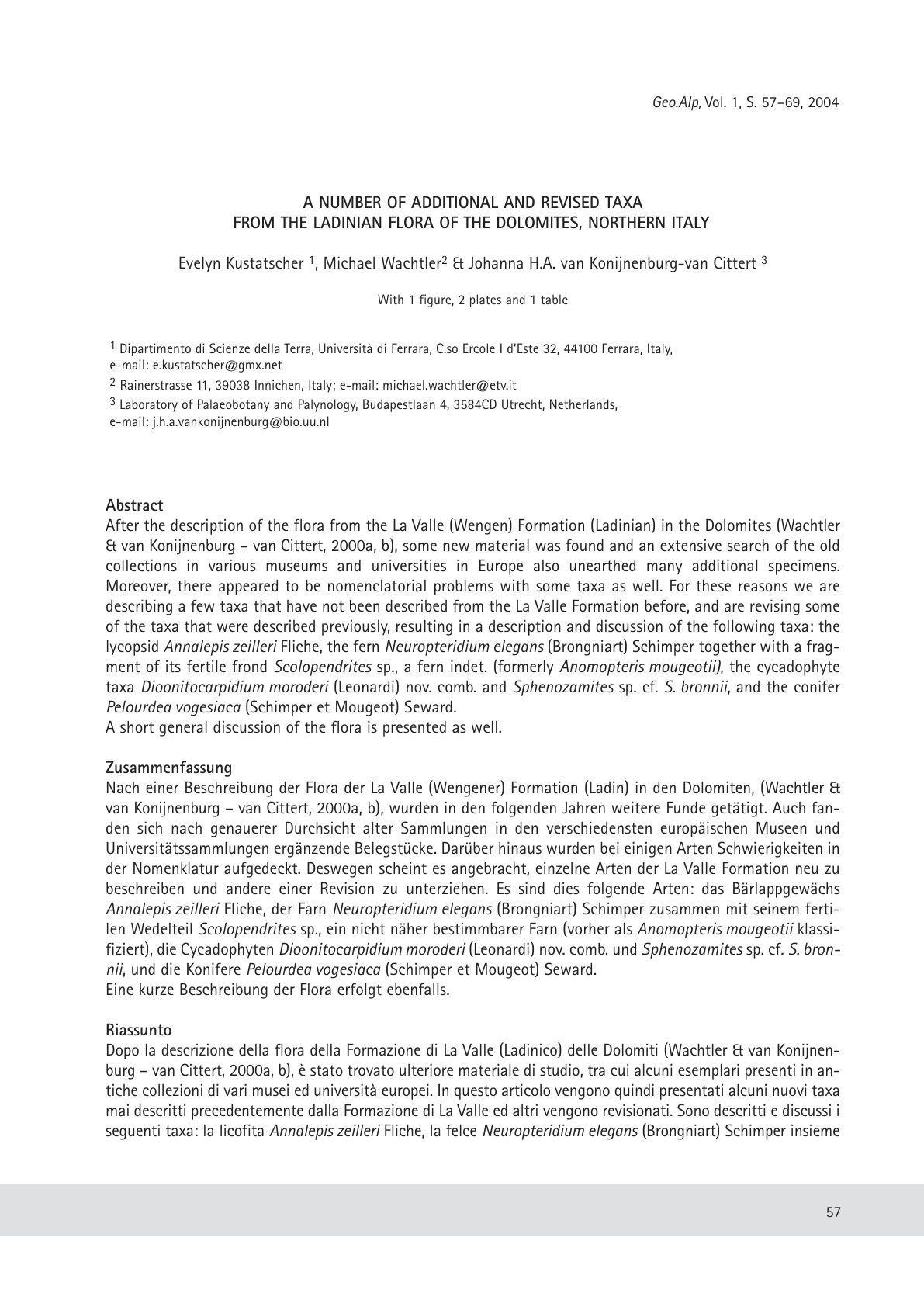 Geo.Alp, Vol. 1, S. 57–69, 2004

A NUMBER OF ADDITIONAL AND REVISED TAXA
FROM THE LADINIAN FLORA OF THE DOLOMITES, NORTHERN ITALY

Evelyn Kustatscher $^1$, Michael Wachtler$^2$ & Johanna H.A. van Konijnenburg-van Cittert $^3$

With 1 figure, 2 plates and 1 table

$^1$ Dipartimento di Scienze della Terra, Università di Ferrara, C.so Ercole I d'Este 32, 44100 Ferrara, Italy, e-mail: e.kustatscher@gmx.net

$^2$ Rainerstrasse 11, 39038 Innichen, Italy; e-mail: michael.wachtler@etv.it

$^3$ Laboratory of Palaeobotany and Palynology, Budapestlaan 4, 3584CD Utrecht, Netherlands, e-mail: j.h.a.vankonijnenburg@bio.uu.nl

Abstract
After the description of the flora from the La Valle (Wengen) Formation (Ladinian) in the Dolomites (Wachtler & van Konijnenburg – van Cittert, 2000a, b), some new material was found and an extensive search of the old collections in various museums and universities in Europe also unearthed many additional specimens. Moreover, there appeared to be nomenclatorial problems with some taxa as well. For these reasons we are describing a few taxa that have not been described from the La Valle Formation before, and are revising some of the taxa that were described previously, resulting in a description and discussion of the following taxa: the lycopsid Annalepis zeilleri Fliche, the fern Neuropteridium elegans (Brongniart) Schimper together with a fragment of its fertile frond Scolopendrites sp., a fern indet. (formerly Anomopteris mougeotii), the cycadophyte taxa Dioonitocarpidium moroderi (Leonardi) nov. comb. and Sphenozamites sp. cf. S. bronnii, and the conifer Pelourdea vogesiaca (Schimper et Mougeot) Seward.
A short general discussion of the flora is presented as well.

Zusammenfassung
Nach einer Beschreibung der Flora der La Valle (Wengener) Formation (Ladin) in den Dolomiten, (Wachtler & van Konijnenburg – van Cittert, 2000a, b), wurden in den folgenden Jahren weitere Funde getätigt. Auch fanden sich nach genauerer Durchsicht alter Sammlungen in den verschiedensten europäischen Museen und Universitätssammlungen ergänzende Belegstücke. Darüber hinaus wurden bei einigen Arten Schwierigkeiten in der Nomenklatur aufgedeckt. Deswegen scheint es angebracht, einzelne Arten der La Valle Formation neu zu beschreiben und andere einer Revision zu unterziehen. Es sind dies folgende Arten: das Bärlappgewächs Annalepis zeilleri Fliche, der Farn Neuropteridium elegans (Brongniart) Schimper zusammen mit seinem fertilen Wedelteil Scolopendrites sp., ein nicht näher bestimmbarer Farn (vorher als Anomopteris mougeotii klassifiziert), die Cycadophyten Dioonitocarpidium moroderi (Leonardi) nov. comb. und Sphenozamites sp. cf. S. bronnii, und die Konifere Pelourdea vogesiaca (Schimper et Mougeot) Seward.
Eine kurze Beschreibung der Flora erfolgt ebenfalls.

Riassunto
Dopo la descrizione della flora della Formazione di La Valle (Ladinico) delle Dolomiti (Wachtler & van Konijnenburg – van Cittert, 2000a, b), è stato trovato ulteriore materiale di studio, tra cui alcuni esemplari presenti in antiche collezioni di vari musei ed università europei. In questo articolo vengono quindi presentati alcuni nuovi taxa mai descritti precedentemente dalla Formazione di La Valle ed altri vengono revisionati. Sono descritti e discussi i seguenti taxa: la licofita Annalepis zeilleri Fliche, la felce Neuropteridium elegans (Brongniart) Schimper insieme

57